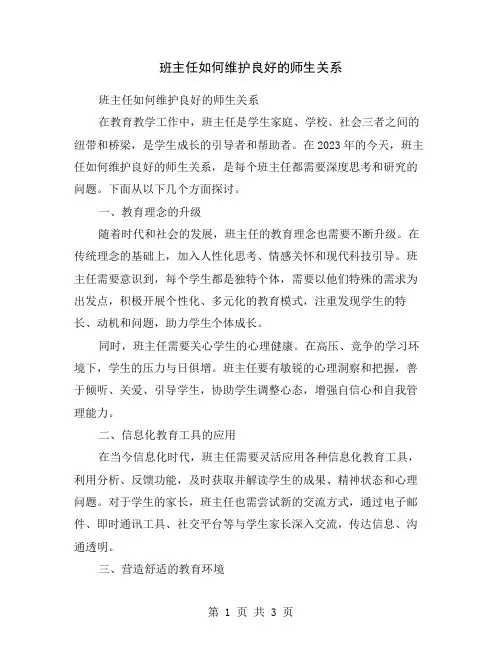 班主任如何维护良好的师生关系

班主任如何维护良好的师生关系

在教育教学工作中，班主任是学生家庭、学校、社会三者之间的纽带和桥梁，是学生成长的引导者和帮助者。在2023年的今天，班主任如何维护良好的师生关系，是每个班主任都需要深度思考和研究的问题。下面从以下几个方面探讨。

一、教育理念的升级

随着时代和社会的发展，班主任的教育理念也需要不断升级。在传统理念的基础上，加入人性化思考、情感关怀和现代科技引导。班主任需要意识到，每个学生都是独特个体，需要以他们特殊的需求为出发点，积极开展个性化、多元化的教育模式，注重发现学生的特长、动机和问题，助力学生个体成长。

同时，班主任需要关心学生的心理健康。在高压、竞争的学习环境下，学生的压力与日俱增。班主任要有敏锐的心理洞察和把握，善于倾听、关爱、引导学生，协助学生调整心态，增强自信心和自我管理能力。

二、信息化教育工具的应用

在当今信息化时代，班主任需要灵活应用各种信息化教育工具，利用分析、反馈功能，及时获取并解读学生的成果、精神状态和心理问题。对于学生的家长，班主任也需尝试新的交流方式，通过电子邮件、即时通讯工具、社交平台等与学生家长深入交流，传达信息、沟通透明。

三、营造舒适的教育环境

第 1 页 共 3 页